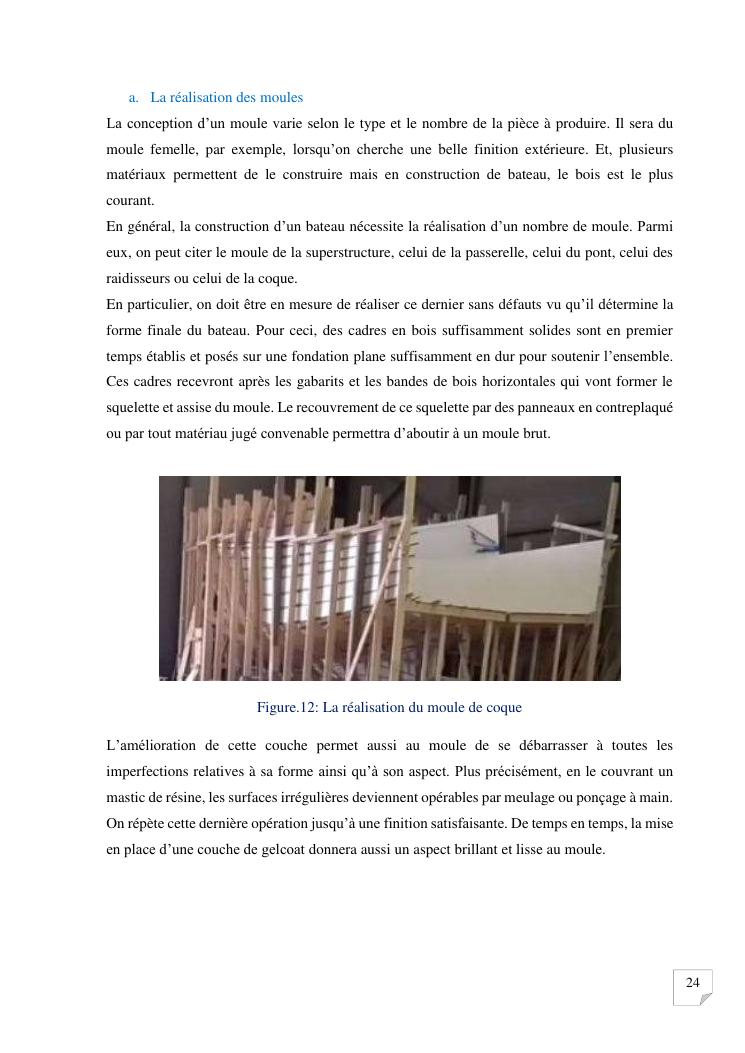 a. La réalisation des moules

La conception d'un moule varie selon le type et le nombre de la pièce à produire. Il sera du moule femelle, par exemple, lorsqu'on cherche une belle finition extérieure. Et, plusieurs matériaux permettent de le construire mais en construction de bateau, le bois est le plus courant.
En général, la construction d'un bateau nécessite la réalisation d'un nombre de moule. Parmi eux, on peut citer le moule de la superstructure, celui de la passerelle, celui du pont, celui des raidisseurs ou celui de la coque.
En particulier, on doit être en mesure de réaliser ce dernier sans défauts vu qu'il détermine la forme finale du bateau. Pour ceci, des cadres en bois suffisamment solides sont en premier temps établis et posés sur une fondation plane suffisamment en dur pour soutenir l'ensemble. Ces cadres recevront après les gabarits et les bandes de bois horizontales qui vont former le squelette et assise du moule. Le recouvrement de ce squelette par des panneaux en contreplaqué ou par tout matériau jugé convenable permettra d'aboutir à un moule brut.

Figure.12: La réalisation du moule de coque

L'amélioration de cette couche permet aussi au moule de se débarrasser à toutes les imperfections relatives à sa forme ainsi qu'à son aspect. Plus précisément, en le couvrant un mastic de résine, les surfaces irrégulières deviennent opérables par meulage ou ponçage à main. On répète cette dernière opération jusqu'à une finition satisfaisante. De temps en temps, la mise en place d'une couche de gelcoat donnera aussi un aspect brillant et lisse au moule.

24